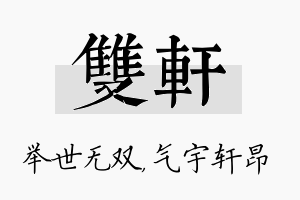 雙軒

举世无双,气宇轩昂